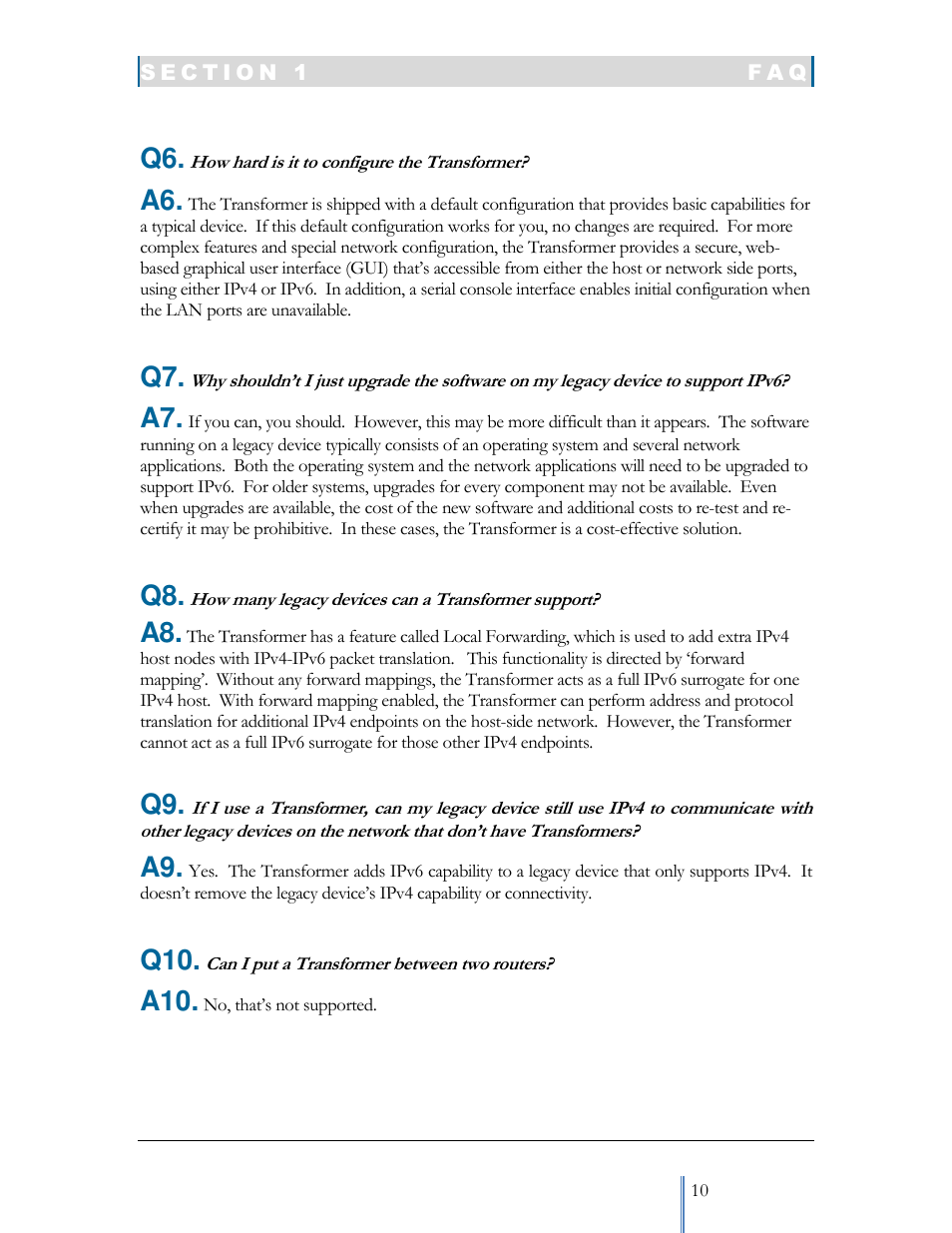 SECTION 1 FAQ

Q6. How hard is it to configure the Transformer?

A6. The Transformer is shipped with a default configuration that provides basic capabilities for a typical device. If this default configuration works for you, no changes are required. For more complex features and special network configuration, the Transformer provides a secure, web-based graphical user interface (GUI) that's accessible from either the host or network side ports, using either IPv4 or IPv6. In addition, a serial console interface enables initial configuration when the LAN ports are unavailable.

Q7. Why shouldn't I just upgrade the software on my legacy device to support IPv6?

A7. If you can, you should. However, this may be more difficult than it appears. The software running on a legacy device typically consists of an operating system and several network applications. Both the operating system and the network applications will need to be upgraded to support IPv6. For older systems, upgrades for every component may not be available. Even when upgrades are available, the cost of the new software and additional costs to re-test and re-certify it may be prohibitive. In these cases, the Transformer is a cost-effective solution.

Q8. How many legacy devices can a Transformer support?

A8. The Transformer has a feature called Local Forwarding, which is used to add extra IPv4 host nodes with IPv4-IPv6 packet translation. This functionality is directed by 'forward mapping'. Without any forward mappings, the Transformer acts as a full IPv6 surrogate for one IPv4 host. With forward mapping enabled, the Transformer can perform address and protocol translation for additional IPv4 endpoints on the host-side network. However, the Transformer cannot act as a full IPv6 surrogate for those other IPv4 endpoints.

Q9. If I use a Transformer, can my legacy device still use IPv4 to communicate with other legacy devices on the network that don't have Transformers?

A9. Yes. The Transformer adds IPv6 capability to a legacy device that only supports IPv4. It doesn't remove the legacy device's IPv4 capability or connectivity.

Q10. Can I put a Transformer between two routers?

A10. No, that's not supported.

10